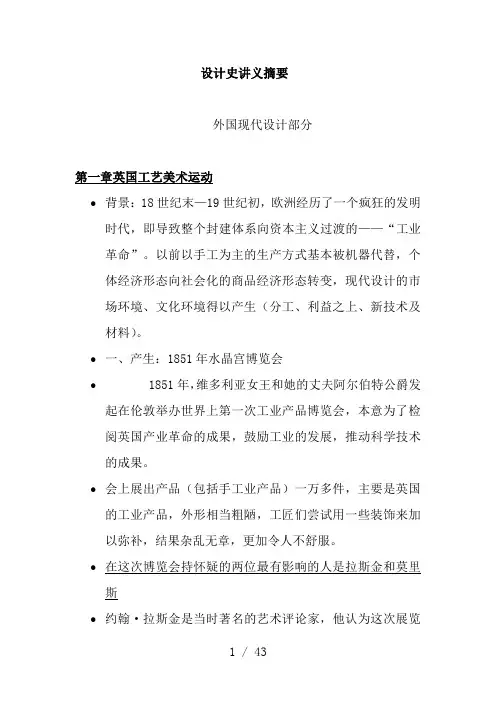 设计史讲义摘要

外国现代设计部分

第一章英国工艺美术运动

• 背景：18 世纪末—19 世纪初，欧洲经历了一个疯狂的发明时代，即导致整个封建体系向资本主义过渡的——“工业革命”。以前以手工为主的生产方式基本被机器代替，个体经济形态向社会化的商品经济形态转变，现代设计的市场环境、文化环境得以产生（分工、利益之上、新技术及材料）。

• 一、产生：1851 年水晶宫博览会

• 1851 年，维多利亚女王和她的丈夫阿尔伯特公爵发起在伦敦举办世界上第一次工业产品博览会，本意为了检阅英国产业革命的成果，鼓励工业的发展，推动科学技术的成果。

• 会上展出产品（包括手工业产品）一万多件，主要是英国的工业产品，外形相当粗陋，工匠们尝试用一些装饰来加以弥补，结果杂乱无章，更加令人不舒服。

• 在这次博览会持怀疑的两位最有影响的人是拉斯金和莫里斯

• 约翰·拉斯金是当时著名的艺术评论家，他认为这次展览

1 / 43